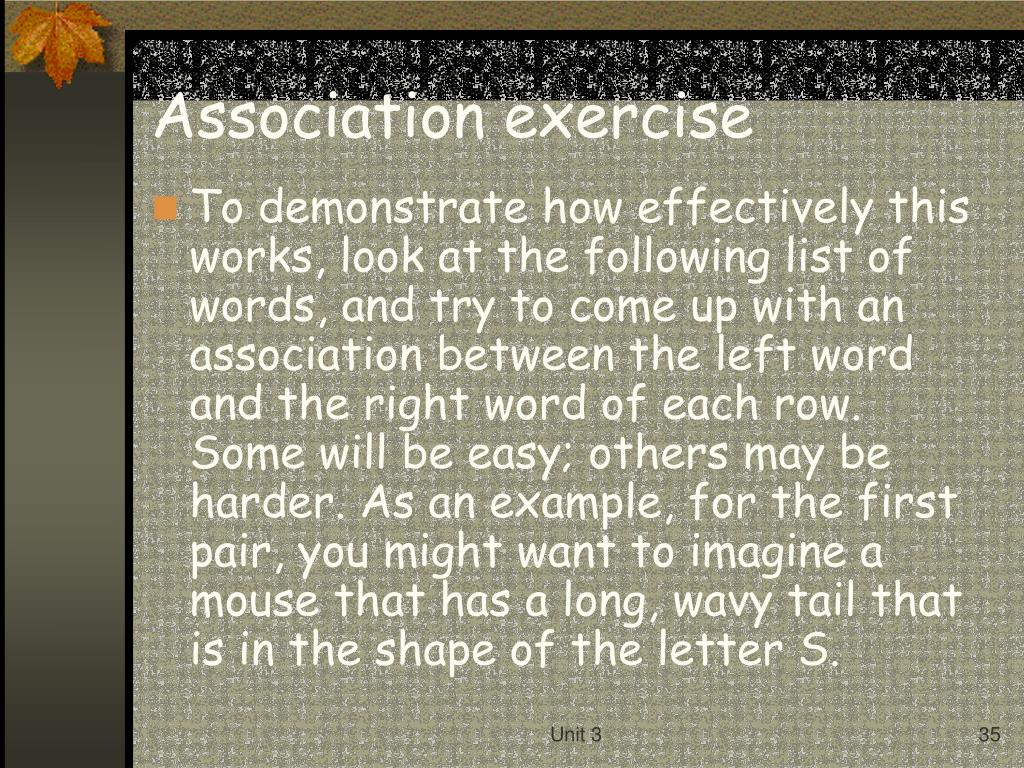 Association exercise

To demonstrate how effectively this works, look at the following list of words, and try to come up with an association between the left word and the right word of each row. Some will be easy; others may be harder. As an example, for the first pair, you might want to imagine a mouse that has a long, wavy tail that is in the shape of the letter S.

Unit 3

35